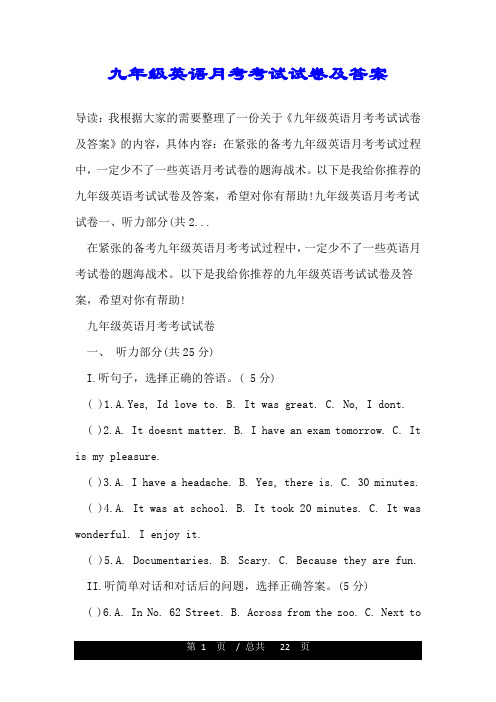 九年级英语月考考试试卷及答案

导读：我根据大家的需要整理了一份关于《九年级英语月考考试试卷及答案》的内容，具体内容：在紧张的备考九年级英语月考考试过程中，一定少不了一些英语月考试卷的题海战术。以下是我给你推荐的九年级英语考试试卷及答案，希望对你有帮助!九年级英语月考考试试卷一、听力部分(共2...

在紧张的备考九年级英语月考考试过程中，一定少不了一些英语月考试卷的题海战术。以下是我给你推荐的九年级英语考试试卷及答案，希望对你有帮助!

九年级英语月考考试试卷

一、 听力部分(共25分)

I.听句子，选择正确的答语。( 5分)

( )1.A.Yes, Id love to. B. It was great. C. No, I dont.

( )2.A. It doesnt matter. B. I have an exam tomorrow. C. It is my pleasure.

( )3.A. I have a headache. B. Yes, there is. C. 30 minutes.

( )4.A. It was at school. B. It took 20 minutes. C. It was wonderful. I enjoy it.

( )5.A. Documentaries. B. Scary. C. Because they are fun.

II.听简单对话和对话后的问题，选择正确答案。(5分)

( )6.A. In No. 62 Street. B. Across from the zoo. C. Next to

第 1 页 / 总共 22 页